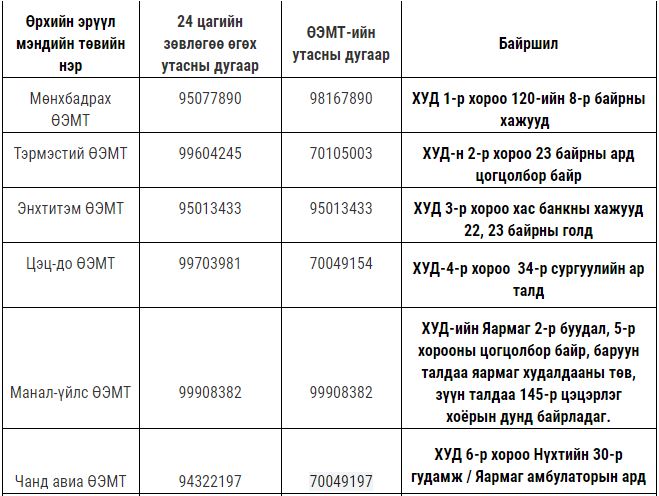 | Өрхийн эрүүл мэндийн төвийн нэр | 24 цагийн зөвлөгөө өгөх утасны дугаар | ӨЭМТ-ийн утасны дугаар | Байршил |
|---|---|---|---|
| Мөнхбадрах ӨЭМТ | 95077890 | 98167890 | ХУД 1-р хороо 120-ийн 8-р байрны хажууд |
| Тэрмэстий ӨЭМТ | 99604245 | 70105003 | ХУД-н 2-р хороо 23 байрны ард цогцолбор байр |
| Энхтитэм ӨЭМТ | 95013433 | 95013433 | ХУД 3-р хороо хас банкны хажууд 22, 23 байрны голд |
| Цэц-до ӨЭМТ | 99703981 | 70049154 | ХУД-4-р хороо 34-р сургуулийн ар талд |
| Манал-үйлс ӨЭМТ | 99908382 | 99908382 | ХУД-ийн Яармаг 2-р буудал, 5-р хорооны цогцолбор байр, баруун талдаа яармаг худалдааны төв, зүүн талдаа 145-р цэцэрлэг хоёрын дунд байрладаг. |
| Чанд авиа ӨЭМТ | 94322197 | 70049197 | ХУД 6-р хороо Нүхтийн 30-р гудамж / Яармаг амбулаторын ард |